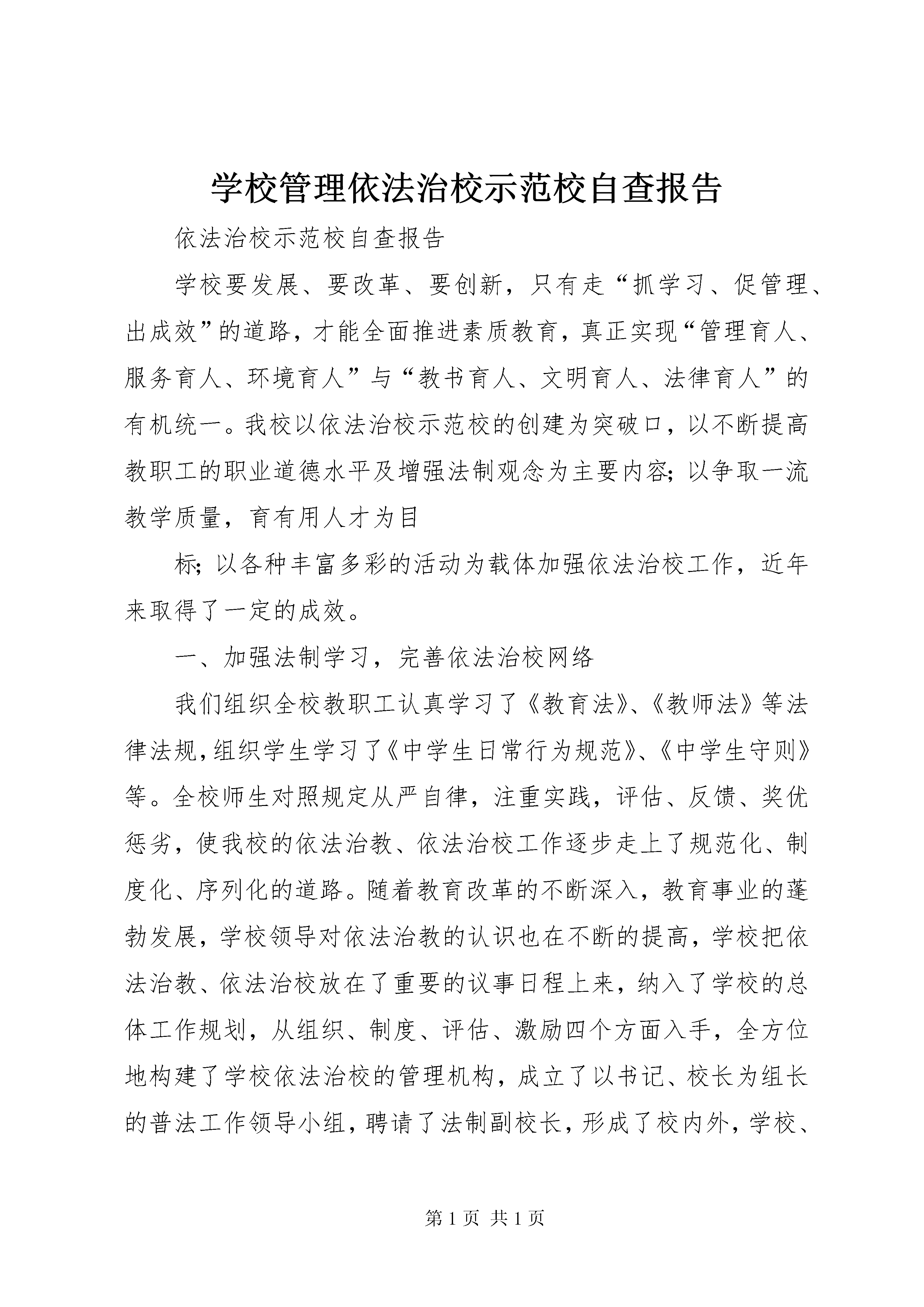 学校管理依法治校示范校自查报告

依法治校示范校自查报告

学校要发展、要改革、要创新，只有走“抓学习、促管理、出成效”的道路，才能全面推进素质教育，真正实现“管理育人、服务育人、环境育人”与“教书育人、文明育人、法律育人”的有机统一。我校以依法治校示范校的创建为突破口，以不断提高教职工的职业道德水平及增强法制观念为主要内容；以争取一流教学质量，育有用人才为目

标；以各种丰富多彩的活动为载体加强依法治校工作，近年来取得了一定的成效。

一、加强法制学习，完善依法治校网络

我们组织全校教职工认真学习了《教育法》、《教师法》等法律法规，组织学生学习了《中学生日常行为规范》、《中学生守则》等。全校师生对照规定从严自律，注重实践，评估、反馈、奖优惩劣，使我校的依法治教、依法治校工作逐步走上了规范化、制度化、序列化的道路。随着教育改革的不断深入，教育事业的蓬勃发展，学校领导对依法治教的认识也在不断的提高，学校把依法治教、依法治校放在了重要的议事日程上来，纳入了学校的总体工作规划，从组织、制度、评估、激励四个方面入手，全方位地构建了学校依法治校的管理机构，成立了以书记、校长为组长的普法工作领导小组，聘请了法制副校长，形成了校内外，学校、

第 1 页 共 1 页